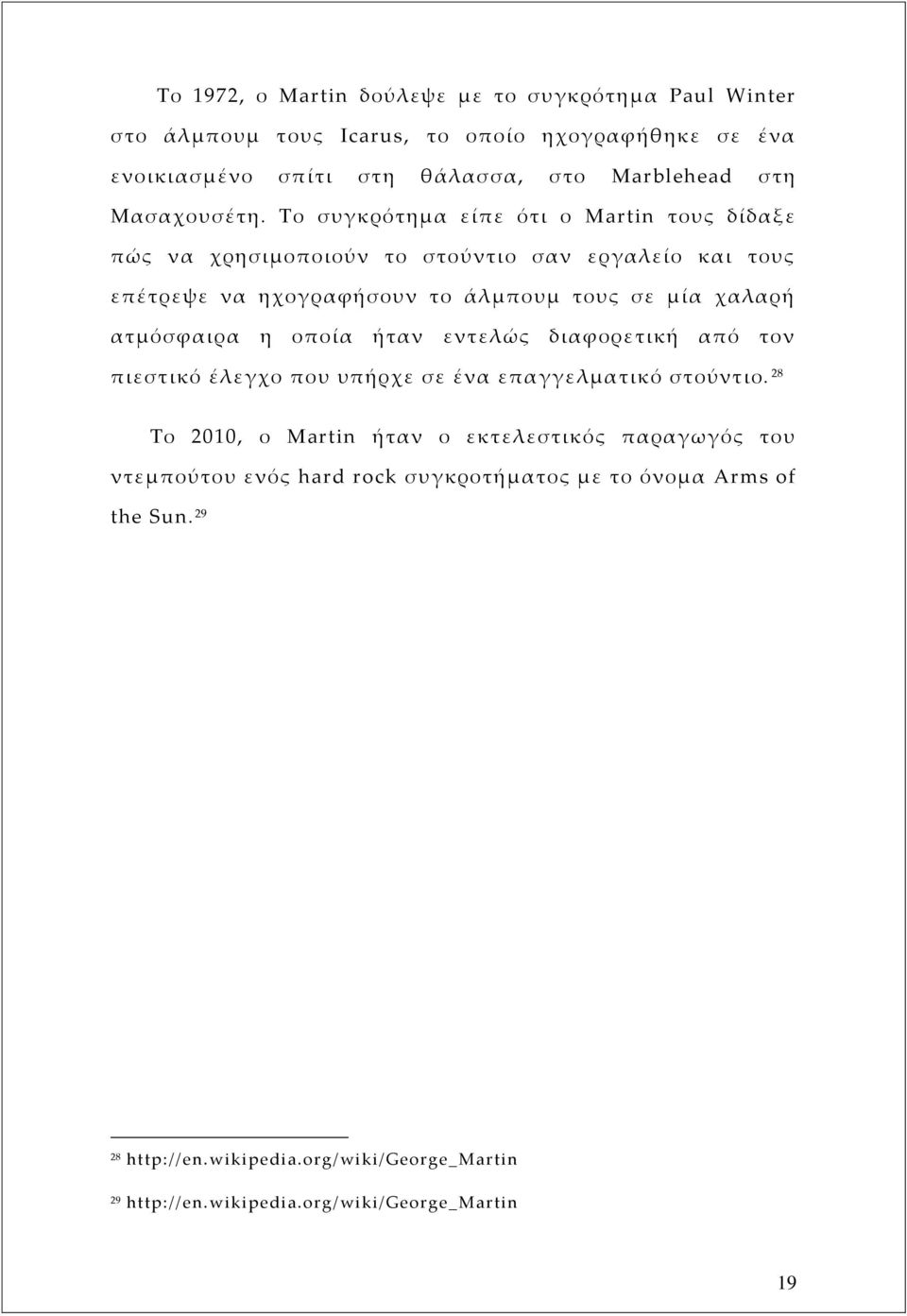 Το 1972, ο Martin δούλεψε με το συγκρότημα Paul Winter στο άλμπουμ τους Icarus, το οποίο ηχογραφήθηκε σε ένα ενοικιασμένο σπίτι στη θάλασσα, στο Marblehead στη Μασαχουσέτη. Το συγκρότημα είπε ότι ο Martin τους δίδαξε πώς να χρησιμοποιούν το στούντιο σαν εργαλείο και τους επέτρεψε να ηχογραφήσουν το άλμπουμ τους σε μία χαλαρή ατμόσφαιρα η οποία ήταν εντελώς διαφορετική από τον πιεστικό έλεγχο που υπήρχε σε ένα επαγγελματικό στούντιο.$^{28}$

Το 2010, ο Martin ήταν ο εκτελεστικός παραγωγός του ντεμπούτου ενός hard rock συγκροτήματος με το όνομα Arms of the Sun.$^{29}$

$^{28}$ http://en.wikipedia.org/wiki/George_Martin

$^{29}$ http://en.wikipedia.org/wiki/George_Martin

19